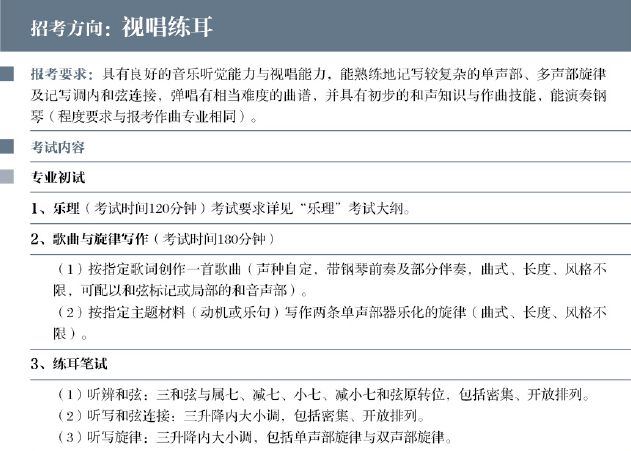 招考方向：视唱练耳

报考要求：具有良好的音乐听觉能力与视唱能力，能熟练地记写较复杂的单声部、多声部旋律及记写调内和弦连接，弹唱有相当难度的曲谱，并具有初步的和声知识与作曲技能，能演奏钢琴（程度要求与报考作曲专业相同）。

考试内容

专业初试

1、乐理（考试时间120分钟）考试要求详见“乐理”考试大纲。

2、歌曲与旋律写作（考试时间180分钟）

（1）按指定歌词创作一首歌曲（声种自定，带钢琴前奏及部分伴奏，曲式、长度、风格不限，可配以和弦标记或局部的和音声部）。
（2）按指定主题材料（动机或乐句）写作两条单声部器乐化的旋律（曲式、长度、风格不限）。

3、练耳笔试

（1）听辨和弦：三和弦与属七、减七、小七、减小七和弦原转位，包括密集、开放排列。
（2）听写和弦连接：三升降内大小调，包括密集、开放排列。
（3）听写旋律：三升降内大小调，包括单声部旋律与双声部旋律。